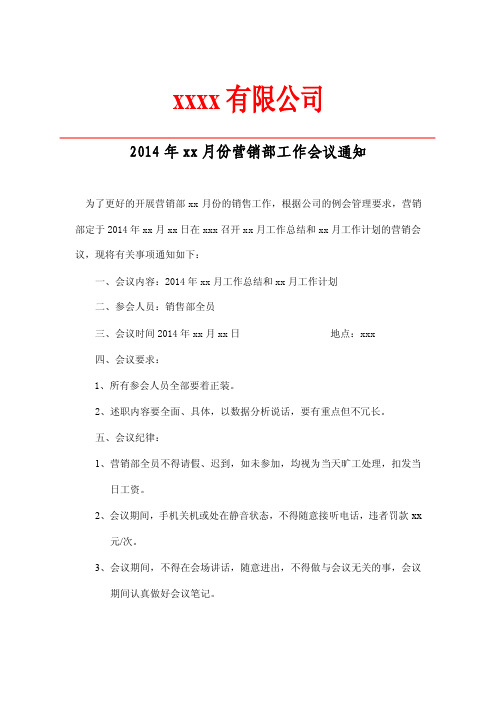 xxxx 有限公司

2014 年 xx 月份营销部工作会议通知

为了更好的开展营销部 xx 月份的销售工作，根据公司的例会管理要求，营销部定于 2014 年 xx 月 xx 日在 xxx 召开 xx 月工作总结和 xx 月工作计划的营销会议，现将有关事项通知如下：

一、会议内容：2014 年 xx 月工作总结和 xx 月工作计划

二、参会人员：销售部全员

三、会议时间 2014 年 xx 月 xx 日　　地点：xxx

四、会议要求：

1、所有参会人员全部要着正装。

2、述职内容要全面、具体，以数据分析说话，要有重点但不冗长。

五、会议纪律：

1、营销部全员不得请假、迟到，如未参加，均视为当天旷工处理，扣发当日工资。

2、会议期间，手机关机或处在静音状态，不得随意接听电话，违者罚款 xx 元/次。

3、会议期间，不得在会场讲话，随意进出，不得做与会议无关的事，会议期间认真做好会议笔记。